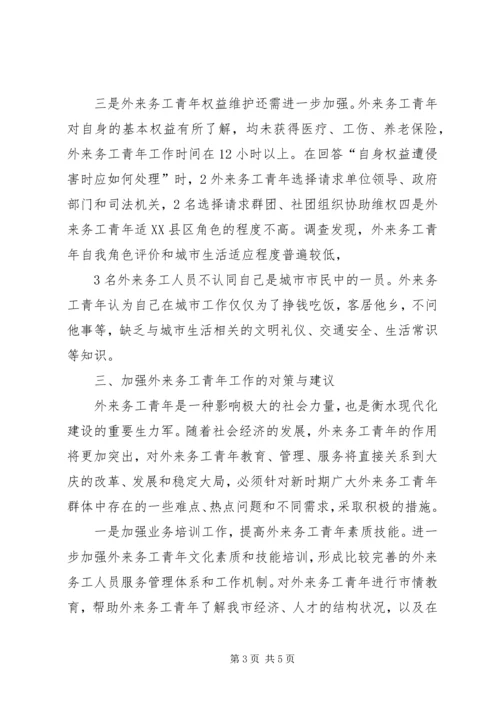 三是外来务工青年权益维护还需进一步加强。外来务工青年对自身的基本权益有所了解，均未获得医疗、工伤、养老保险，外来务工青年工作时间在12小时以上。在回答“自身权益遭侵害时应如何处理”时，2外来务工青年选择请求单位领导、政府部门和司法机关，2名选择请求群团、社团组织协助维权四是外来务工青年适XX县区角色的程度不高。调查发现，外来务工青年自我角色评价和城市生活适应程度普遍较低，

3名外来务工人员不认同自己是城市市民中的一员。外来务工青年认为自己在城市工作仅仅为了挣钱吃饭，客居他乡，不问他事等，缺乏与城市生活相关的文明礼仪、交通安全、生活常识等知识。

三、加强外来务工青年工作的对策与建议

外来务工青年是一种影响极大的社会力量，也是衡水现代化建设的重要生力军。随着社会经济的发展，外来务工青年的作用将更加突出，对外来务工青年教育、管理、服务将直接关系到大庆的改革、发展和稳定大局，必须针对新时期广大外来务工青年群体中存在的一些难点、热点问题和不同需求，采取积极的措施。

一是加强业务培训工作，提高外来务工青年素质技能。进一步加强外来务工青年文化素质和技能培训，形成比较完善的外来务工人员服务管理体系和工作机制。对外来务工青年进行市情教育，帮助外来务工青年了解我市经济、人才的结构状况，以及在

第3页 共5页